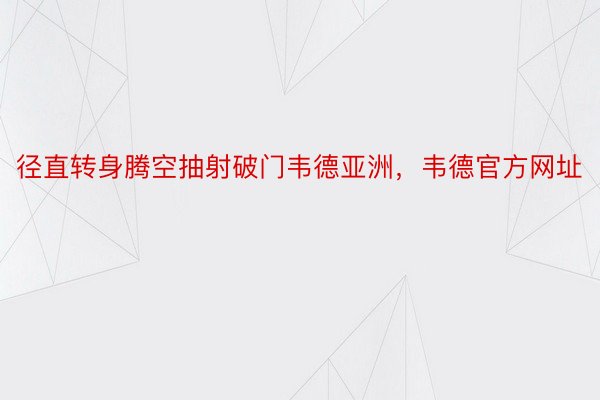 径直转身腾空抽射破门韦德亚洲，韦德官方网址